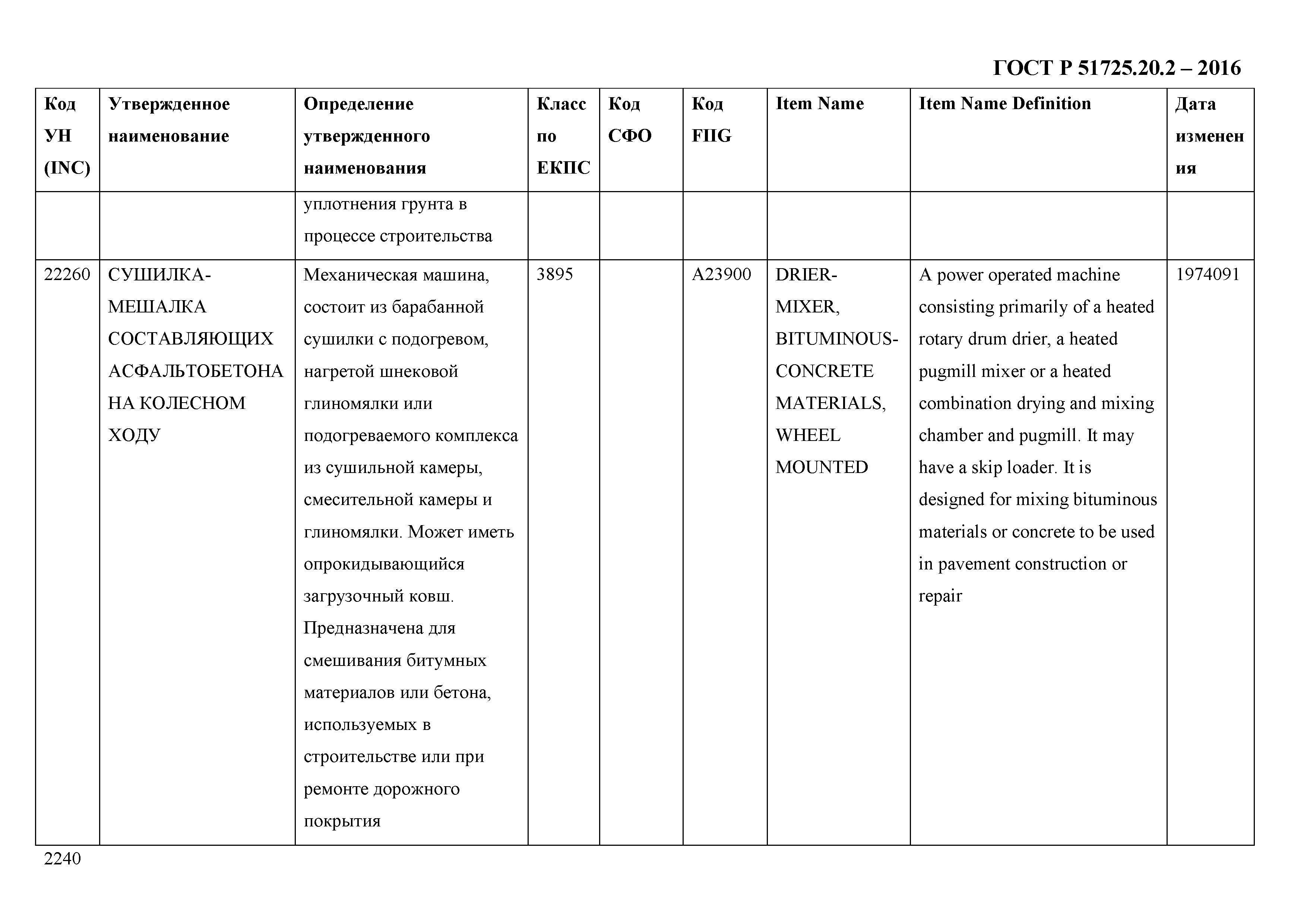 ГОСТ Р 51725.20.2 – 2016

| Код УН (INC) | Утвержденное наименование | Определение утвержденного наименования | Класс по ЕКПС | Код СФО | Код FIIG | Item Name | Item Name Definition | Дата изменения |
|---|---|---|---|---|---|---|---|---|
| | | уплотнения грунта в процессе строительства | | | | | | |
| 22260 | СУШИЛКА-МЕШАЛКА СОСТАВЛЯЮЩИХ АСФАЛЬТОБЕТОНА НА КОЛЕСНОМ ХОДУ | Механическая машина, состоит из барабанной сушилки с подогревом, нагретой шнековой глиномялки или подогреваемого комплекса из сушильной камеры, смесительной камеры и глиномялки. Может иметь опрокидывающийся загрузочный ковш. Предназначена для смешивания битумных материалов или бетона, используемых в строительстве или при ремонте дорожного покрытия | 3895 | | A23900 | DRIER-MIXER, BITUMINOUS-CONCRETE MATERIALS, WHEEL MOUNTED | A power operated machine consisting primarily of a heated rotary drum drier, a heated pugmill mixer or a heated combination drying and mixing chamber and pugmill. It may have a skip loader. It is designed for mixing bituminous materials or concrete to be used in pavement construction or repair | 1974091 |

2240